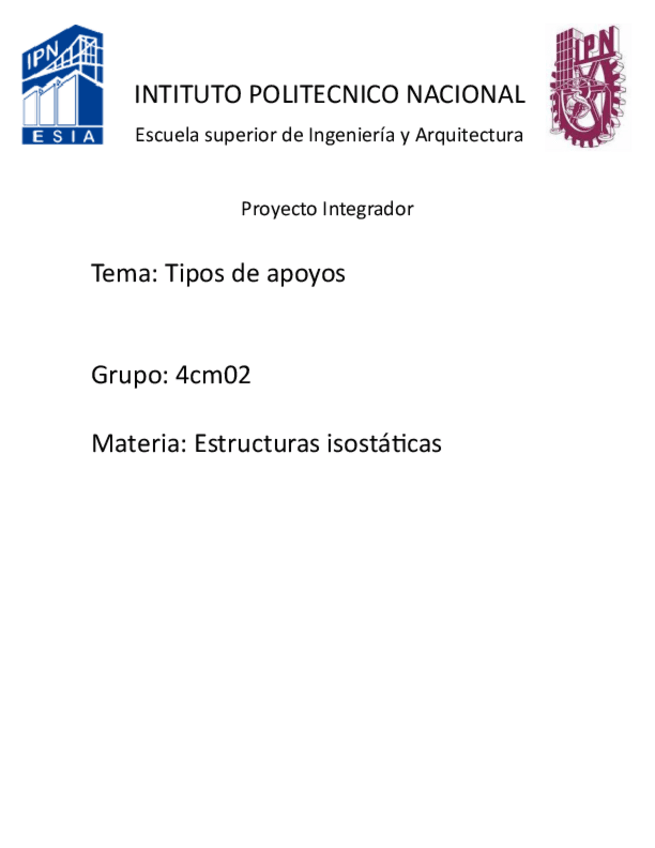 IPN
ESIA

INTITUTO POLITECNICO NACIONAL

Escuela superior de Ingeniería y Arquitectura

IPN

Proyecto Integrador

Tema: Tipos de apoyos

Grupo: 4cm02

Materia: Estructuras isostáticas